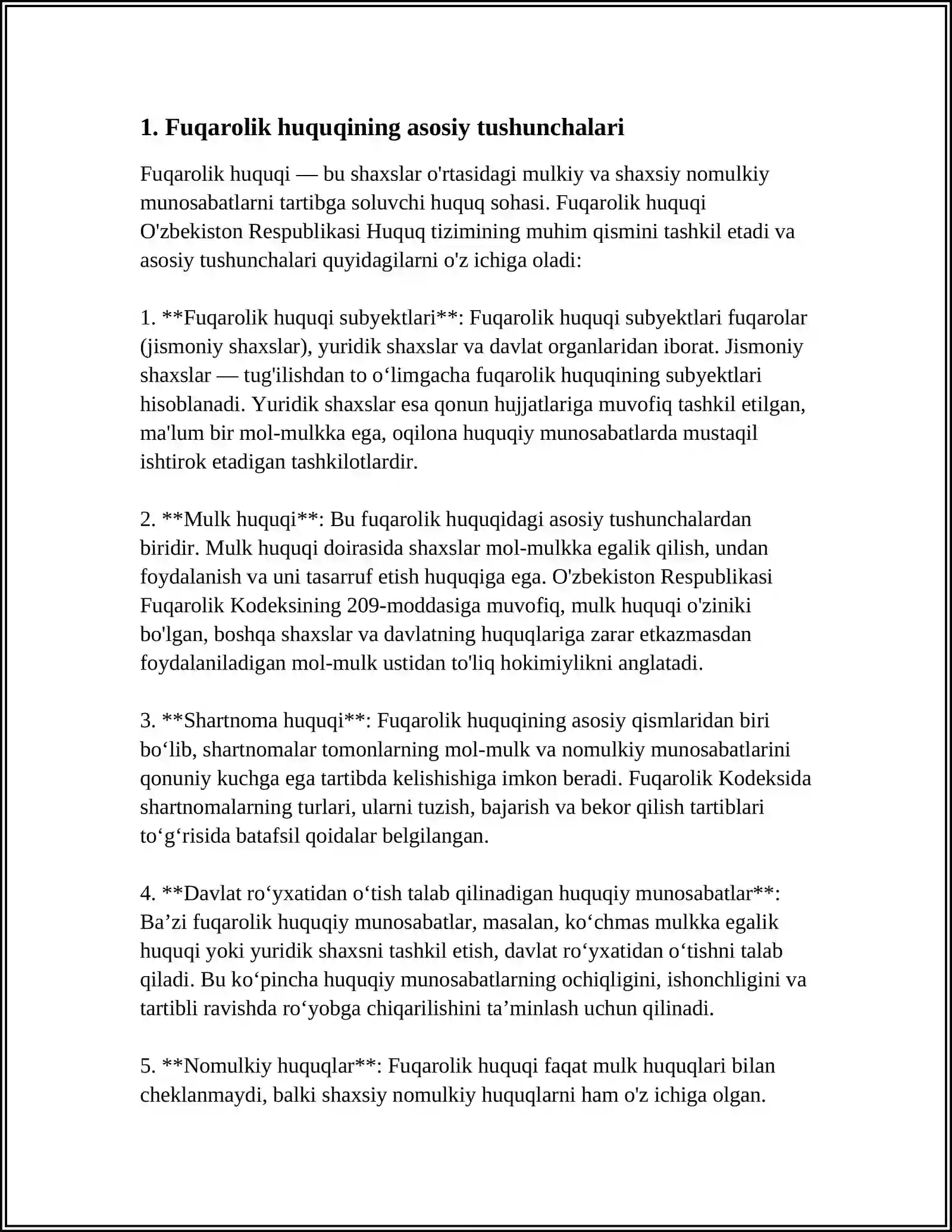 1. Fuqarolik huquqining asosiy tushunchalari

Fuqarolik huquqi — bu shaxslar o'rtasidagi mulkiy va shaxsiy nomulkiy munosabatlarni tartibga soluvchi huquq sohasi. Fuqarolik huquqi O'zbekiston Respublikasi Huquq tizimining muhim qismini tashkil etadi va asosiy tushunchalari quyidagilarni o'z ichiga oladi:

1. **Fuqarolik huquqi subyektlari**: Fuqarolik huquqi subyektlari fuqarolar (jismoniy shaxslar), yuridik shaxslar va davlat organlaridan iborat. Jismoniy shaxslar — tug'ilishdan to o'limgacha fuqarolik huquqining subyektlari hisoblanadi. Yuridik shaxslar esa qonun hujjatlariga muvofiq tashkil etilgan, ma'lum bir mol-mulkka ega, oqilona huquqiy munosabatlarda mustaqil ishtirok etadigan tashkilotlardir.

2. **Mulk huquqi**: Bu fuqarolik huquqidagi asosiy tushunchalardan biridir. Mulk huquqi doirasida shaxslar mol-mulkka egalik qilish, undan foydalanish va uni tasarruf etish huquqiga ega. O'zbekiston Respublikasi Fuqarolik Kodeksining 209-moddasiga muvofiq, mulk huquqi o'ziniki bo'lgan, boshqa shaxslar va davlatning huquqlariga zarar etkazmasdan foydalaniladigan mol-mulk ustidan to'liq hokimiylikni anglatadi.

3. **Shartnoma huquqi**: Fuqarolik huquqining asosiy qismlaridan biri bo'lib, shartnomalar tomonlarning mol-mulk va nomulkiy munosabatlarini qonuniy kuchga ega tartibda kelishishiga imkon beradi. Fuqarolik Kodeksida shartnomalarning turlari, ularni tuzish, bajarish va bekor qilish tartiblari to'g'risida batafsil qoidalar belgilangan.

4. **Davlat ro'yxatidan o'tish talab qilinadigan huquqiy munosabatlar**: Ba'zi fuqarolik huquqiy munosabatlar, masalan, ko'chmas mulkka egalik huquqi yoki yuridik shaxsni tashkil etish, davlat ro'yxatidan o'tishni talab qiladi. Bu ko'pincha huquqiy munosabatlarning ochiqligini, ishonchligini va tartibli ravishda ro'yobga chiqarilishini ta'minlash uchun qilinadi.

5. **Nomulkiy huquqlar**: Fuqarolik huquqi faqat mulk huquqlari bilan cheklanmaydi, balki shaxsiy nomulkiy huquqlarni ham o'z ichiga olgan.